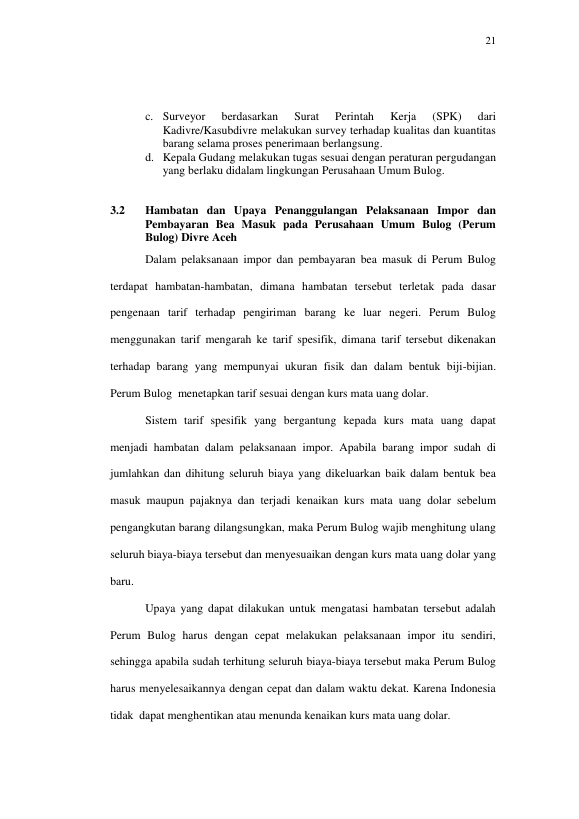 21

c. Surveyor berdasarkan Surat Perintah Kerja (SPK) dari Kadivre/Kasubdivre melakukan survey terhadap kualitas dan kuantitas barang selama proses penerimaan berlangsung.

d. Kepala Gudang melakukan tugas sesuai dengan peraturan pergudangan yang berlaku didalam lingkungan Perusahaan Umum Bulog.

3.2 Hambatan dan Upaya Penanggulangan Pelaksanaan Impor dan Pembayaran Bea Masuk pada Perusahaan Umum Bulog (Perum Bulog) Divre Aceh

Dalam pelaksanaan impor dan pembayaran bea masuk di Perum Bulog terdapat hambatan-hambatan, dimana hambatan tersebut terletak pada dasar pengenaan tarif terhadap pengiriman barang ke luar negeri. Perum Bulog menggunakan tarif mengarah ke tarif spesifik, dimana tarif tersebut dikenakan terhadap barang yang mempunyai ukuran fisik dan dalam bentuk biji-bijian. Perum Bulog menetapkan tarif sesuai dengan kurs mata uang dolar.

Sistem tarif spesifik yang bergantung kepada kurs mata uang dapat menjadi hambatan dalam pelaksanaan impor. Apabila barang impor sudah di jumlahkan dan dihitung seluruh biaya yang dikeluarkan baik dalam bentuk bea masuk maupun pajaknya dan terjadi kenaikan kurs mata uang dolar sebelum pengangkutan barang dilangsungkan, maka Perum Bulog wajib menghitung ulang seluruh biaya-biaya tersebut dan menyesuaikan dengan kurs mata uang dolar yang baru.

Upaya yang dapat dilakukan untuk mengatasi hambatan tersebut adalah Perum Bulog harus dengan cepat melakukan pelaksanaan impor itu sendiri, sehingga apabila sudah terhitung seluruh biaya-biaya tersebut maka Perum Bulog harus menyelesaikannya dengan cepat dan dalam waktu dekat. Karena Indonesia tidak dapat menghentikan atau menunda kenaikan kurs mata uang dolar.